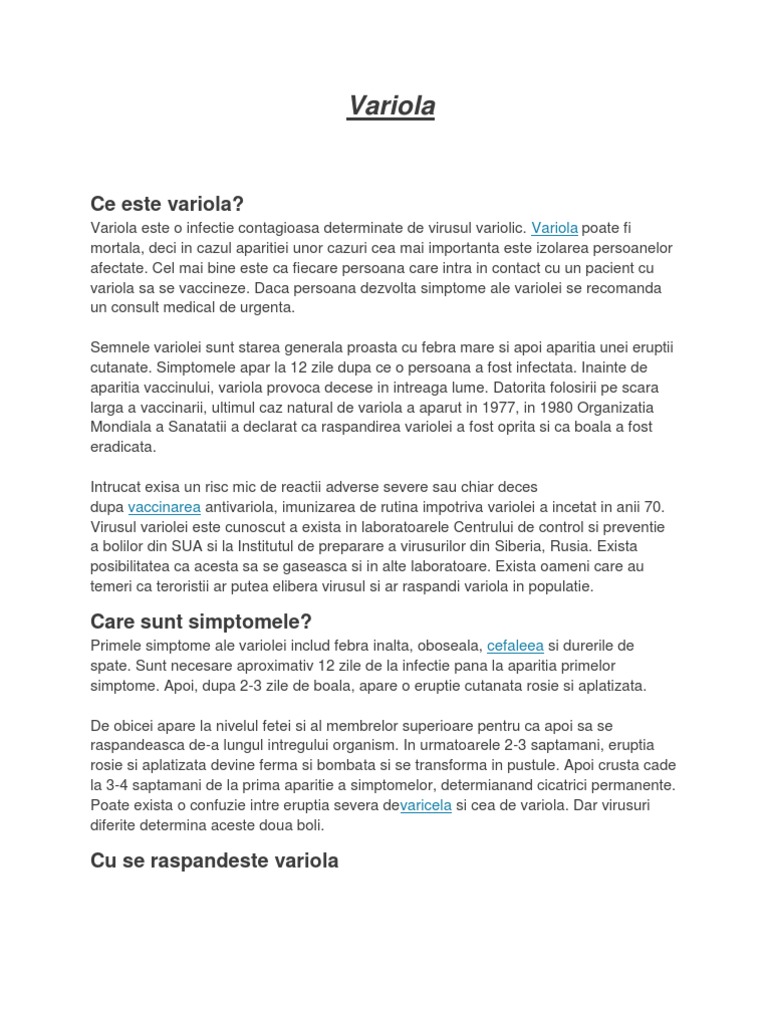 Variola

Ce este variola?

Variola este o infectie contagioasa determinate de virusul variolic. Variola poate fi mortala, deci in cazul aparitiei unor cazuri cea mai importanta este izolarea persoanelor afectate. Cel mai bine este ca fiecare persoana care intra in contact cu un pacient cu variola sa se vaccineze. Daca persoana dezvolta simptome ale variolei se recomanda un consult medical de urgenta.

Semnele variolei sunt starea generala proasta cu febra mare si apoi aparitia unei eruptii cutanate. Simptomele apar la 12 zile dupa ce o persoana a fost infectata. Inainte de aparitia vaccinului, variola provoca decese in intreaga lume. Datorita folosirii pe scara larga a vaccinarii, ultimul caz natural de variola a aparut in 1977, in 1980 Organizatia Mondiala a Sanatatii a declarat ca raspandirea variolei a fost oprita si ca boala a fost eradicata.

Intrucat exisa un risc mic de reactii adverse severe sau chiar deces dupa vaccinarea antivariola, imunizarea de rutina impotriva variolei a incetat in anii 70. Virusul variolei este cunoscut a exista in laboratoarele Centrului de control si preventie a bolilor din SUA si la Institutul de preparare a virusurilor din Siberia, Rusia. Exista posibilitatea ca acesta sa se gaseasca si in alte laboratoare. Exista oameni care au temeri ca teroristii ar putea elibera virusul si ar raspandi variola in populatie.

Care sunt simptomele?

Primele simptome ale variolei includ febra inalta, oboseala, cefaleea si durerile de spate. Sunt necesare aproximativ 12 zile de la infectie pana la aparitia primelor simptome. Apoi, dupa 2-3 zile de boala, apare o eruptie cutanata rosie si aplatizata.

De obicei apare la nivelul fetei si al membrelor superioare pentru ca apoi sa se raspandeasca de-a lungul intregului organism. In urmatoarele 2-3 saptamani, eruptia rosie si aplatizata devine ferma si bombata si se transforma in pustule. Apoi crusta cade la 3-4 saptamani de la prima aparitie a simptomelor, determianand cicatrici permanente. Poate exista o confuzie intre eruptia severa devaricela si cea de variola. Dar virusuri diferite determina aceste doua boli.

Cu se raspandeste variola